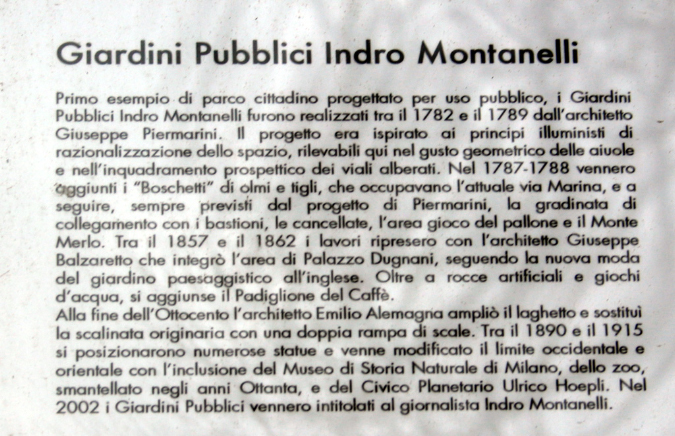 Giardini Pubblici Indro Montanelli

Primo esempio di parco cittadino progettato per uso pubblico, i Giardini Pubblici Indro Montanelli furono realizzati tra il 1782 e il 1789 dall'architetto Giuseppe Piermarini. Il progetto era ispirato ai principi illuministi di razionalizzazione dello spazio, rilevabili qui nel gusto geometrico delle aiuole e nell'inquadramento prospettico dei viali alberati. Nel 1787-1788 vennero aggiunti i "Boschetti" di olmi e tigli, che occupavano l'attuale via Marina, e a seguire, sempre previsti dal progetto di Piermarini, la gradinata di collegamento con i bastioni, le cancellate, l'area gioco del pallone e il Monte Merlo. Tra il 1857 e il 1862 i lavori ripresero con l'architetto Giuseppe Balzaretto che integrò l'area di Palazzo Dugnani, seguendo la nuova moda del giardino paesaggistico all'inglese. Oltre a rocce artificiali e giochi d'acqua, si aggiunse il Padiglione del Caffè.
Alla fine dell'Ottocento l'architetto Emilio Alemagna ampliò il laghetto e sostituì la scalinata originaria con una doppia rampa di scale. Tra il 1890 e il 1915 si posizionarono numerose statue e venne modificato il limite occidentale e orientale con l'inclusione del Museo di Storia Naturale di Milano, dello zoo, smantellato negli anni Ottanta, e del Civico Planetario Ulrico Hoepli. Nel 2002 i Giardini Pubblici vennero intitolati al giornalista Indro Montanelli.